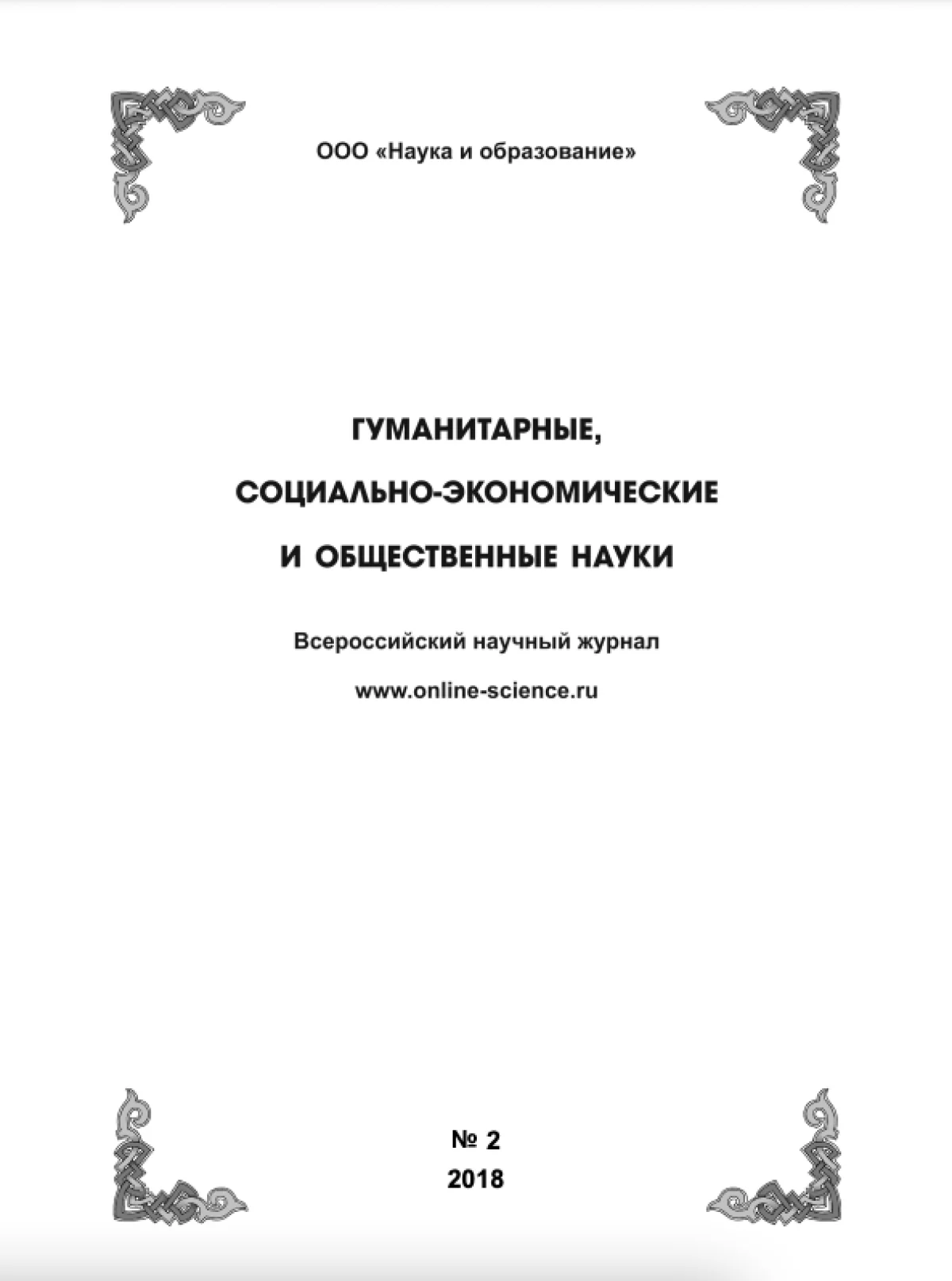 ООО «Наука и образование»

ГУМАНИТАРНЫЕ,

СОЦИАЛЬНО-ЭКОНОМИЧЕСКИЕ

И ОБЩЕСТВЕННЫЕ НАУКИ

Всероссийский научный журнал

www.online-science.ru

№ 2
2018